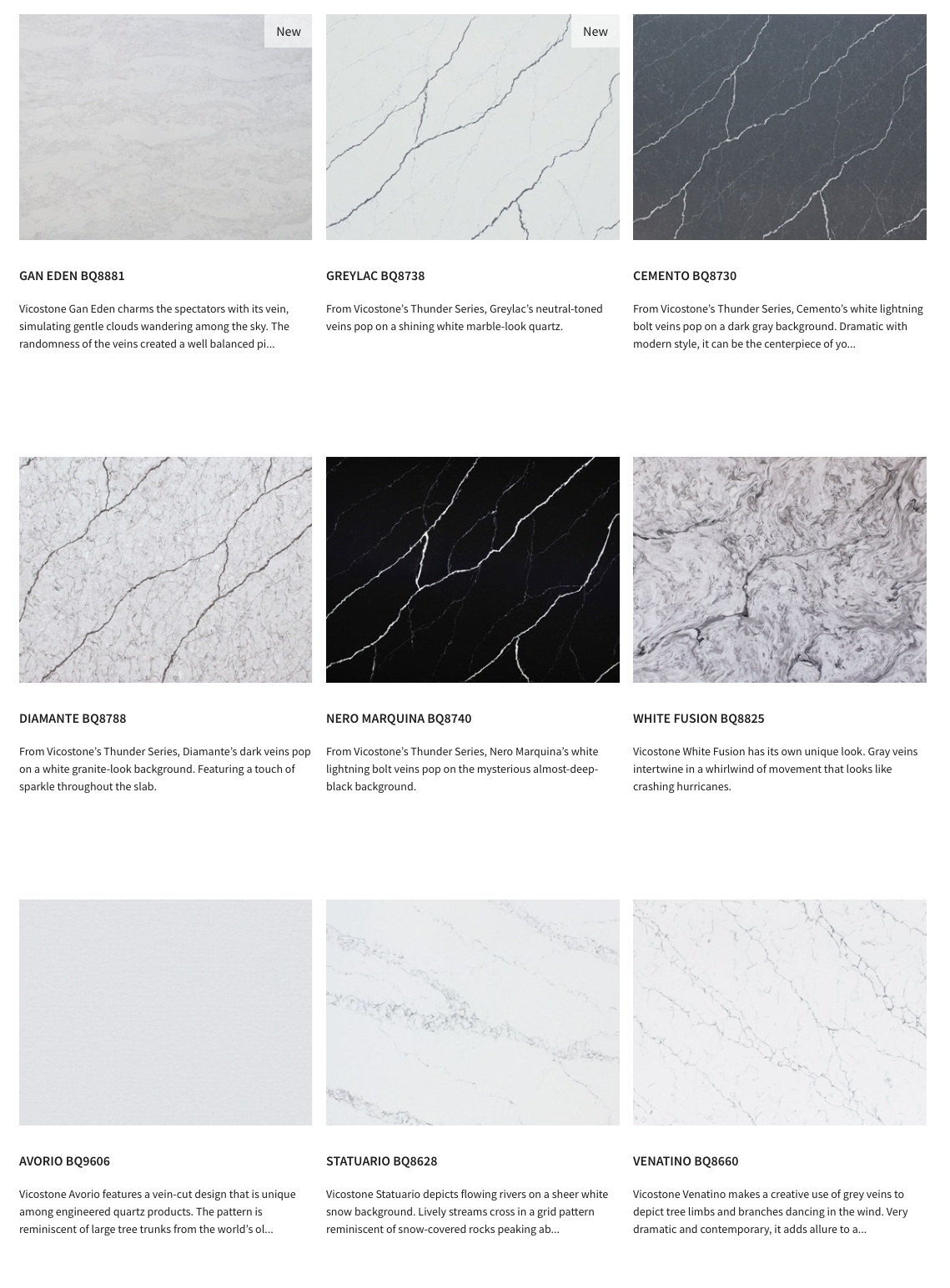 New

GAN EDEN BQ8881

Vicostone Gan Eden charms the spectators with its vein, simulating gentle clouds wandering among the sky. The randomness of the veins created a well balanced pi...

New

GREYLAC BQ8738

From Vicostone's Thunder Series, Greylac's neutral-toned veins pop on a shining white marble-look quartz.

CEMENTO BQ8730

From Vicostone's Thunder Series, Cemento's white lightning bolt veins pop on a dark gray background. Dramatic with modern style, it can be the centerpiece of yo...

DIAMANTE BQ8788

From Vicostone's Thunder Series, Diamante's dark veins pop on a white granite-look background. Featuring a touch of sparkle throughout the slab.

NERO MARQUINA BQ8740

From Vicostone's Thunder Series, Nero Marquina's white lightning bolt veins pop on the mysterious almost-deep-black background.

WHITE FUSION BQ8825

Vicostone White Fusion has its own unique look. Gray veins intertwine in a whirlwind of movement that looks like crashing hurricanes.

AVORIO BQ9606

Vicostone Avorio features a vein-cut design that is unique among engineered quartz products. The pattern is reminiscent of large tree trunks from the world's ol...

STATUARIO BQ8628

Vicostone Statuario depicts flowing rivers on a sheer white snow background. Lively streams cross in a grid pattern reminiscent of snow-covered rocks peaking ab...

VENATINO BQ8660

Vicostone Venatino makes a creative use of grey veins to depict tree limbs and branches dancing in the wind. Very dramatic and contemporary, it adds allure to a...